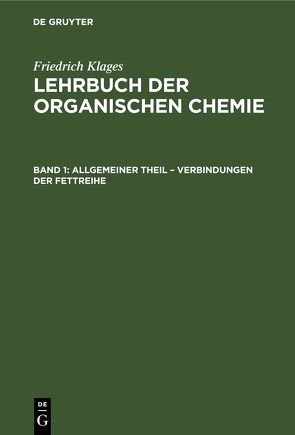 DE GRUYTER

Friedrich Klages
LEHRBUCH DER ORGANISCHEN CHEMIE

BAND 1: ALLGEMEINER THEIL – VERBINDUNGEN DER FETTREIHE

DE
G